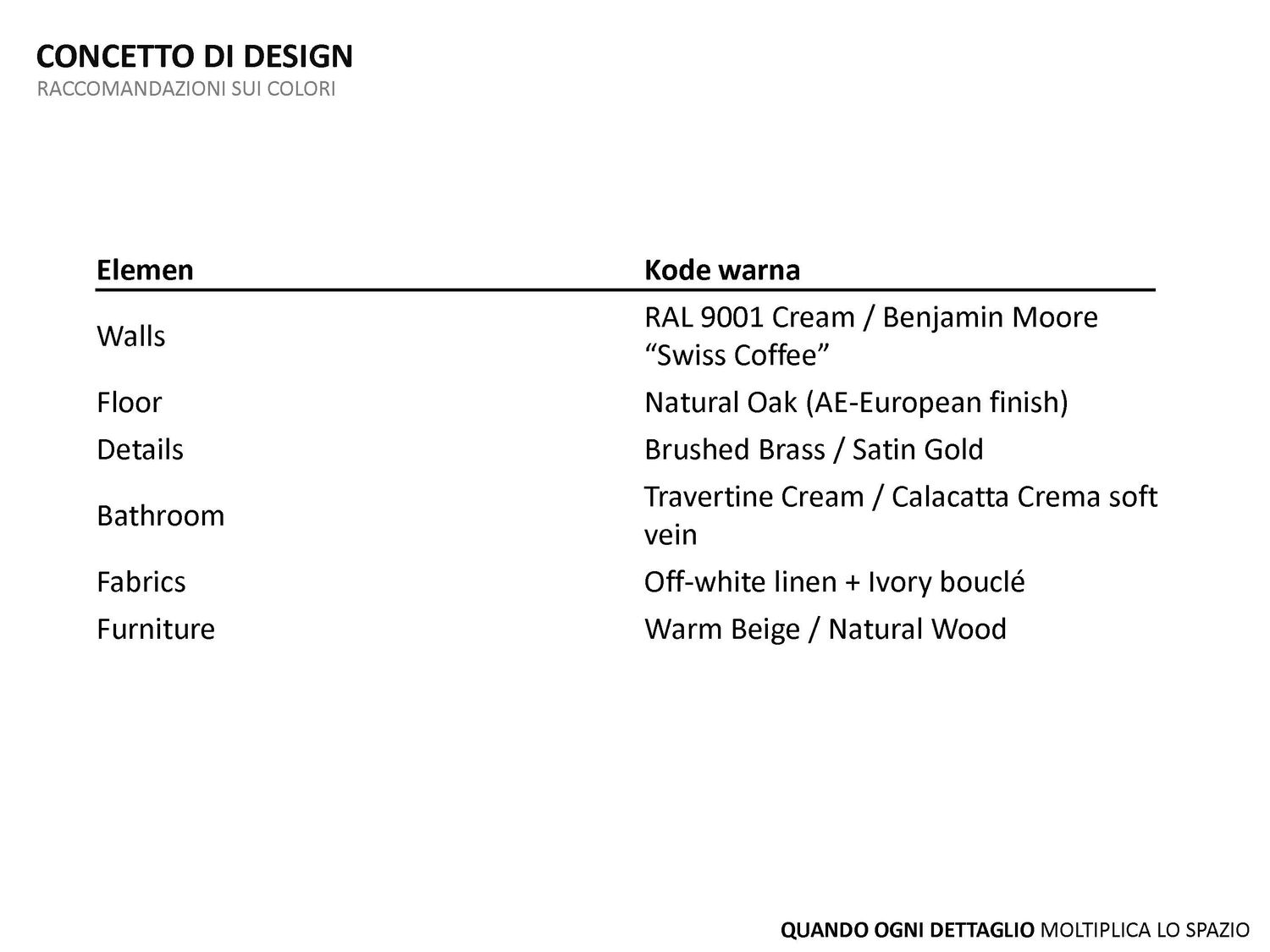 CONCETTO DI DESIGN
RACCOMANDAZIONI SUI COLORI

| Elemen | Kode warna |
|---|---|
| Walls | RAL 9001 Cream / Benjamin Moore “Swiss Coffee” |
| Floor | Natural Oak (AE-European finish) |
| Details | Brushed Brass / Satin Gold |
| Bathroom | Travertine Cream / Calacatta Crema soft vein |
| Fabrics | Off-white linen + Ivory bouclé |
| Furniture | Warm Beige / Natural Wood |

QUANDO OGNI DETTAGLIO MOLTIPLICA LO SPAZIO